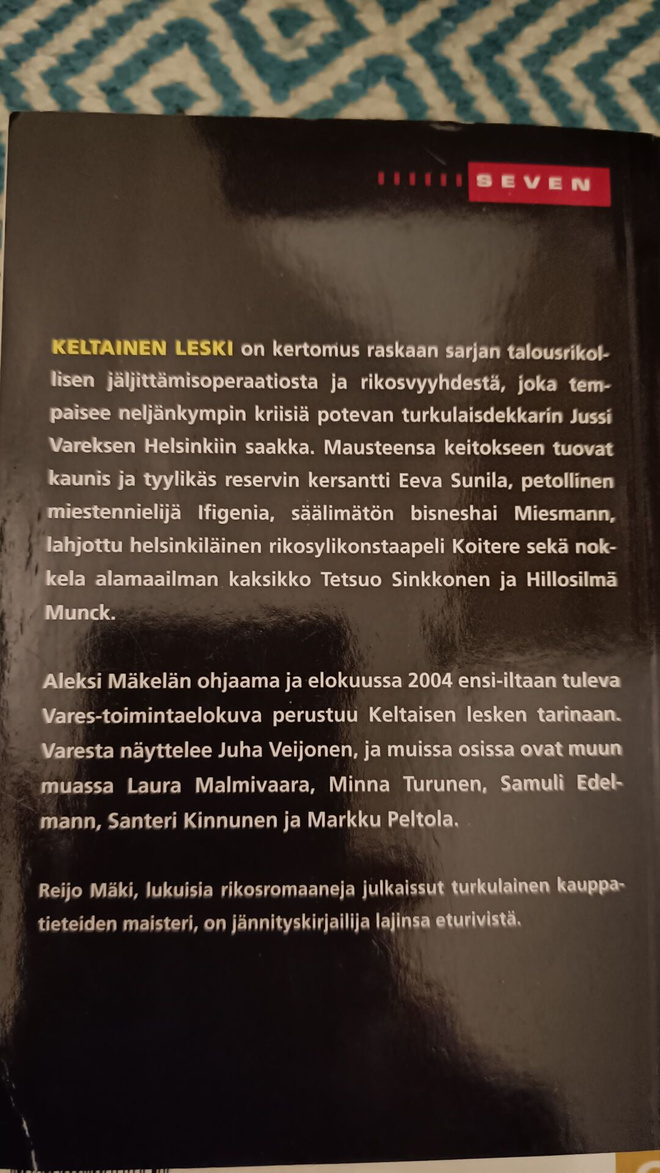 SEVEN

KELTAINEN LESKI on kertomus raskaan sarjan talousrikollisen jäljittämisoperaatiosta ja rikosvyyhdestä, joka tempaisee neljänkympin kriisiä potevan turkulaisdekkarin Jussi Vareksen Helsinkiin saakka. Mausteensa keitokseen tuovat kaunis ja tyylikäs reservin kersantti Eeva Sunila, petollinen miestennielijä Ifigenia, säälimätön bisneshai Miesmann, lahjottu helsinkiläinen rikosylikonstaapeli Koitere sekä nokkela alamaailman kaksikko Tetsuo Sinkkonen ja Hillosilmä Munck.

Aleksi Mäkelän ohjaama ja elokuussa 2004 ensi-iltaan tuleva Vares-toimintaelokuva perustuu Keltaisen lesken tarinaan. Varesta näyttelee Juha Veijonen, ja muissa osissa ovat muun muassa Laura Malmivaara, Minna Turunen, Samuli Edelmann, Santeri Kinnunen ja Markku Peltola.

Reijo Mäki, lukuisia rikosromaaneja julkaissut turkulainen kauppatieteiden maisteri, on jännityskirjailija lajinsa eturivistä.